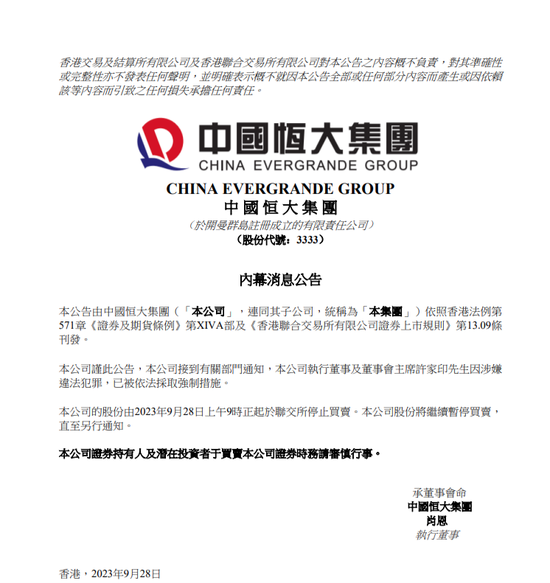 香港交易及結算所有限公司及香港聯合交易所有限公司對本公告之內容概不負責，對其準確性或完整性亦不發表任何聲明，並明確表示概不就因本公告全部或任何部分內容而產生或因依賴該等內容而引致之任何損失承擔任何責任。

中國恒大集團
CHINA EVERGRANDE GROUP

CHINA EVERGRANDE GROUP
中國恒大集團
（於開曼群島註冊成立的有限責任公司）
（股份代號：3333）

內幕消息公告

本公告由中國恒大集團（「本公司」，連同其子公司，統稱為「本集團」）依照香港法例第571章《證券及期貨條例》第XIVA部及《香港聯合交易所有限公司證券上市規則》第13.09條刊發。

本公司謹此公告，本公司接到有關部門通知，本公司執行董事及董事會主席許家印先生因涉嫌違法犯罪，已被依法採取強制措施。

本公司的股份由2023年9月28日上午9時正起於聯交所停止買賣。本公司股份將繼續暫停買賣，直至另行通知。

本公司證券持有人及潛在投資者于買賣本公司證券時務請審慎行事。

承董事會命
中國恒大集團
肖恩
執行董事

香港，2023年9月28日